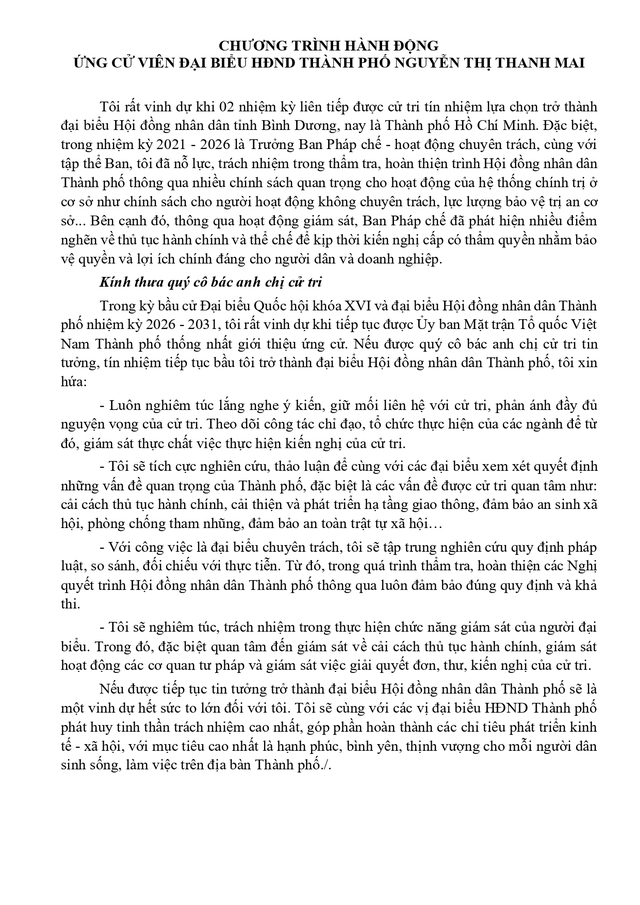 CHƯƠNG TRÌNH HÀNH ĐỘNG
ỨNG CỬ VIÊN ĐẠI BIỂU HĐND THÀNH PHỐ NGUYỄN THỊ THANH MAI

Tôi rất vinh dự khi 02 nhiệm kỳ liên tiếp được cử tri tín nhiệm lựa chọn trở thành đại biểu Hội đồng nhân dân tỉnh Bình Dương, nay là Thành phố Hồ Chí Minh. Đặc biệt, trong nhiệm kỳ 2021 - 2026 là Trưởng Ban Pháp chế - hoạt động chuyên trách, cùng với tập thể Ban, tôi đã nỗ lực, trách nhiệm trong thẩm tra, hoàn thiện trình Hội đồng nhân dân Thành phố thông qua nhiều chính sách quan trọng cho hoạt động của hệ thống chính trị ở cơ sở như chính sách cho người hoạt động không chuyên trách, lực lượng bảo vệ trị an cơ sở... Bên cạnh đó, thông qua hoạt động giám sát, Ban Pháp chế đã phát hiện nhiều điểm nghẽn về thủ tục hành chính và thể chế để kịp thời kiến nghị cấp có thẩm quyền nhằm bảo vệ quyền và lợi ích chính đáng cho người dân và doanh nghiệp.

Kính thưa quý cô bác anh chị cử tri

Trong kỳ bầu cử Đại biểu Quốc hội khóa XVI và đại biểu Hội đồng nhân dân Thành phố nhiệm kỳ 2026 - 2031, tôi rất vinh dự khi tiếp tục được Ủy ban Mặt trận Tổ quốc Việt Nam Thành phố thống nhất giới thiệu ứng cử. Nếu được quý cô bác anh chị cử tri tin tưởng, tín nhiệm tiếp tục bầu tôi trở thành đại biểu Hội đồng nhân dân Thành phố, tôi xin hứa:

- Luôn nghiêm túc lắng nghe ý kiến, giữ mối liên hệ với cử tri, phản ánh đầy đủ nguyện vọng của cử tri. Theo dõi công tác chỉ đạo, tổ chức thực hiện của các ngành để từ đó, giám sát thực chất việc thực hiện kiến nghị của cử tri.

- Tôi sẽ tích cực nghiên cứu, thảo luận để cùng với các đại biểu xem xét quyết định những vấn đề quan trọng của Thành phố, đặc biệt là các vấn đề được cử tri quan tâm như: cải cách thủ tục hành chính, cải thiện và phát triển hạ tầng giao thông, đảm bảo an sinh xã hội, phòng chống tham nhũng, đảm bảo an toàn trật tự xã hội…

- Với công việc là đại biểu chuyên trách, tôi sẽ tập trung nghiên cứu quy định pháp luật, so sánh, đối chiếu với thực tiễn. Từ đó, trong quá trình thẩm tra, hoàn thiện các Nghị quyết trình Hội đồng nhân dân Thành phố thông qua luôn đảm bảo đúng quy định và khả thi.

- Tôi sẽ nghiêm túc, trách nhiệm trong thực hiện chức năng giám sát của người đại biểu. Trong đó, đặc biệt quan tâm đến giám sát về cải cách thủ tục hành chính, giám sát hoạt động các cơ quan tư pháp và giám sát việc giải quyết đơn, thư, kiến nghị của cử tri.

Nếu được tiếp tục tin tưởng trở thành đại biểu Hội đồng nhân dân Thành phố sẽ là một vinh dự hết sức to lớn đối với tôi. Tôi sẽ cùng với các vị đại biểu HĐND Thành phố phát huy tinh thần trách nhiệm cao nhất, góp phần hoàn thành các chỉ tiêu phát triển kinh tế - xã hội, với mục tiêu cao nhất là hạnh phúc, bình yên, thịnh vượng cho mỗi người dân sinh sống, làm việc trên địa bàn Thành phố./.